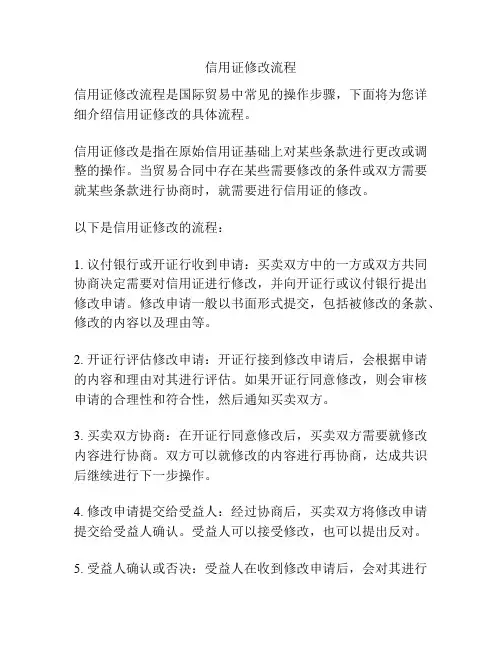 信用证修改流程

信用证修改流程是国际贸易中常见的操作步骤，下面将为您详细介绍信用证修改的具体流程。

信用证修改是指在原始信用证基础上对某些条款进行更改或调整的操作。当贸易合同中存在某些需要修改的条件或双方需要就某些条款进行协商时，就需要进行信用证的修改。

以下是信用证修改的流程：

1. 议付银行或开证行收到申请：买卖双方中的一方或双方共同协商决定需要对信用证进行修改，并向开证行或议付银行提出修改申请。修改申请一般以书面形式提交，包括被修改的条款、修改的内容以及理由等。

2. 开证行评估修改申请：开证行接到修改申请后，会根据申请的内容和理由对其进行评估。如果开证行同意修改，则会审核申请的合理性和符合性，然后通知买卖双方。

3. 买卖双方协商：在开证行同意修改后，买卖双方需要就修改内容进行协商。双方可以就修改的内容进行再协商，达成共识后继续进行下一步操作。

4. 修改申请提交给受益人：经过协商后，买卖双方将修改申请提交给受益人确认。受益人可以接受修改，也可以提出反对。

5. 受益人确认或否决：受益人在收到修改申请后，会对其进行